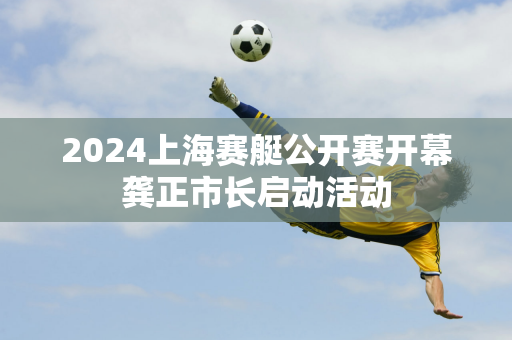 2024上海赛艇公开赛开幕
龚正市长启动活动